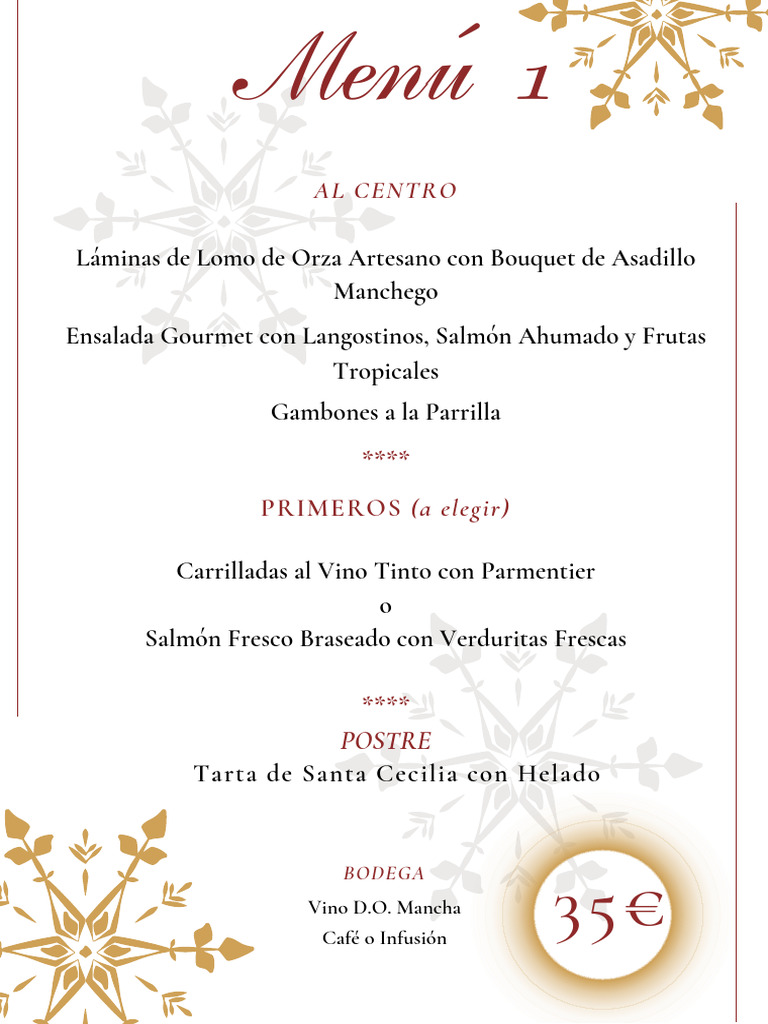 Menú 1

AL CENTRO

Láminas de Lomo de Orza Artesano con Bouquet de Asadillo Manchego

Ensalada Gourmet con Langostinos, Salmón Ahumado y Frutas Tropicales

Gambones a la Parrilla

****

PRIMEROS (a elegir)

Carrilladas al Vino Tinto con Parmentier
o
Salmón Fresco Braseado con Verduritas Frescas

****

POSTRE
Tarta de Santa Cecilia con Helado

BODEGA
Vino D.O. Mancha
Café o Infusión

35€